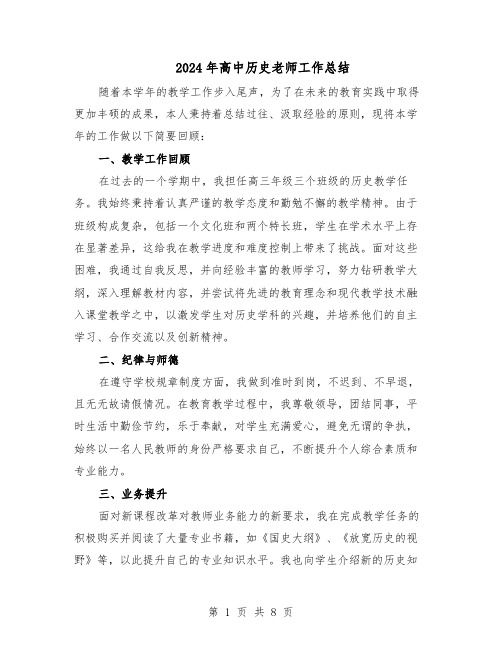 2024年高中历史老师工作总结

随着本学年的教学工作步入尾声，为了在未来的教育实践中取得更加丰硕的成果，本人秉持着总结过往、汲取经验的原则，现将本学年的工作做以下简要回顾：

一、教学工作回顾

在过去的一个学期中，我担任高三年级三个班级的历史教学任务。我始终秉持着认真严谨的教学态度和勤勉不懈的教学精神。由于班级构成复杂，包括一个文化班和两个特长班，学生在学术水平上存在显著差异，这给我在教学进度和难度控制上带来了挑战。面对这些困难，我通过自我反思，并向经验丰富的教师学习，努力钻研教学大纲，深入理解教材内容，并尝试将先进的教育理念和现代教学技术融入课堂教学之中，以激发学生对历史学科的兴趣，并培养他们的自主学习、合作交流以及创新精神。

二、纪律与师德

在遵守学校规章制度方面，我做到准时到岗，不迟到、不早退，且无无故请假情况。在教育教学过程中，我尊敬领导，团结同事，平时生活中勤俭节约，乐于奉献，对学生充满爱心，避免无谓的争执，始终以一名人民教师的身份严格要求自己，不断提升个人综合素质和专业能力。

三、业务提升

面对新课程改革对教师业务能力的新要求，我在完成教学任务的积极购买并阅读了大量专业书籍，如《国史大纲》、《放宽历史的视野》等，以此提升自己的专业知识水平。我也向学生介绍新的历史知

第 1 页 共 8 页